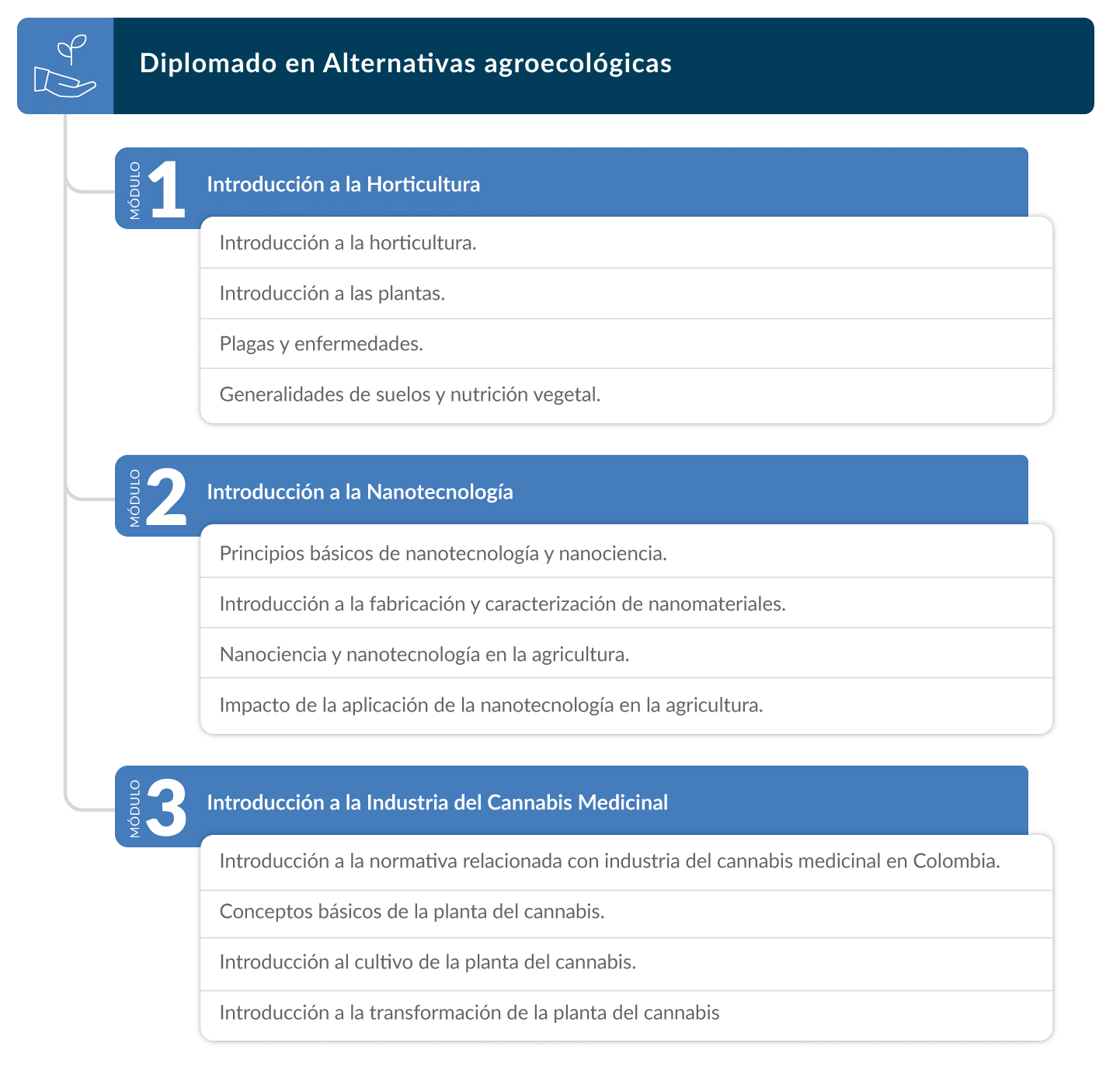 Diplomado en Alternativas agroecológicas

MÓDULO 1 Introducción a la Horticultura

Introducción a la horticultura.

Introducción a las plantas.

Plagas y enfermedades.

Generalidades de suelos y nutrición vegetal.

MÓDULO 2 Introducción a la Nanotecnología

Principios básicos de nanotecnología y nanociencia.

Introducción a la fabricación y caracterización de nanomateriales.

Nanociencia y nanotecnología en la agricultura.

Impacto de la aplicación de la nanotecnología en la agricultura.

MÓDULO 3 Introducción a la Industria del Cannabis Medicinal

Introducción a la normativa relacionada con industria del cannabis medicinal en Colombia.

Conceptos básicos de la planta del cannabis.

Introducción al cultivo de la planta del cannabis.

Introducción a la transformación de la planta del cannabis